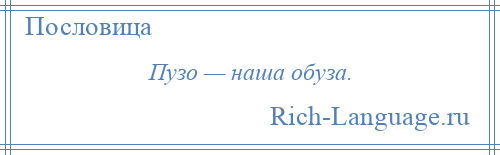 Пословица

Пузо — наша обуза.

Rich-Language.ru